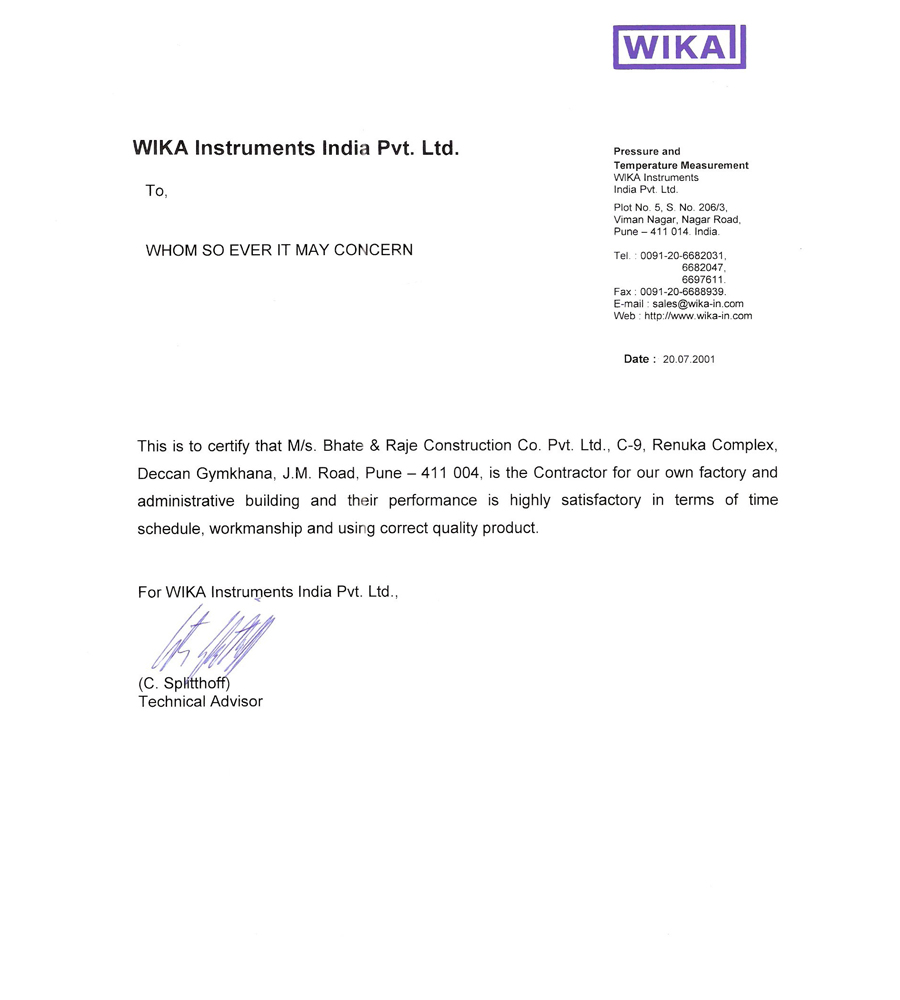 WIKA

WIKA Instruments India Pvt. Ltd.

To,

WHOM SO EVER IT MAY CONCERN

Pressure and
Temperature Measurement
WIKA Instruments
India Pvt. Ltd.

Plot No. 5, S. No. 206/3,
Viman Nagar, Nagar Road,
Pune – 411 014. India.

Tel. : 0091-20-6682031,
6682047,
6697611.
Fax : 0091-20-6688939.
E-mail : sales@wika-in.com
Web : http://www.wika-in.com

Date : 20.07.2001

This is to certify that M/s. Bhate & Raje Construction Co. Pvt. Ltd., C-9, Renuka Complex, Deccan Gymkhana, J.M. Road, Pune – 411 004, is the Contractor for our own factory and administrative building and their performance is highly satisfactory in terms of time schedule, workmanship and using correct quality product.

For WIKA Instruments India Pvt. Ltd.,

(C. Splitthoff)
Technical Advisor